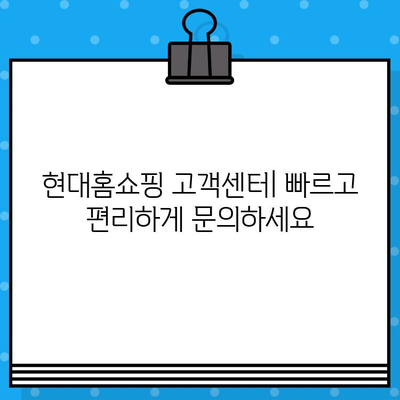 현대홈쇼핑 고객센터| 빠르고 편리하게 문의하세요